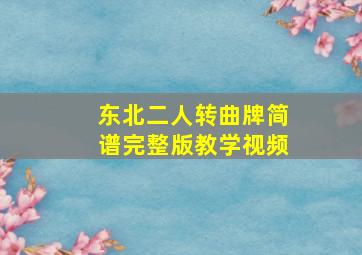 东北二人转曲牌简谱完整版教学视频